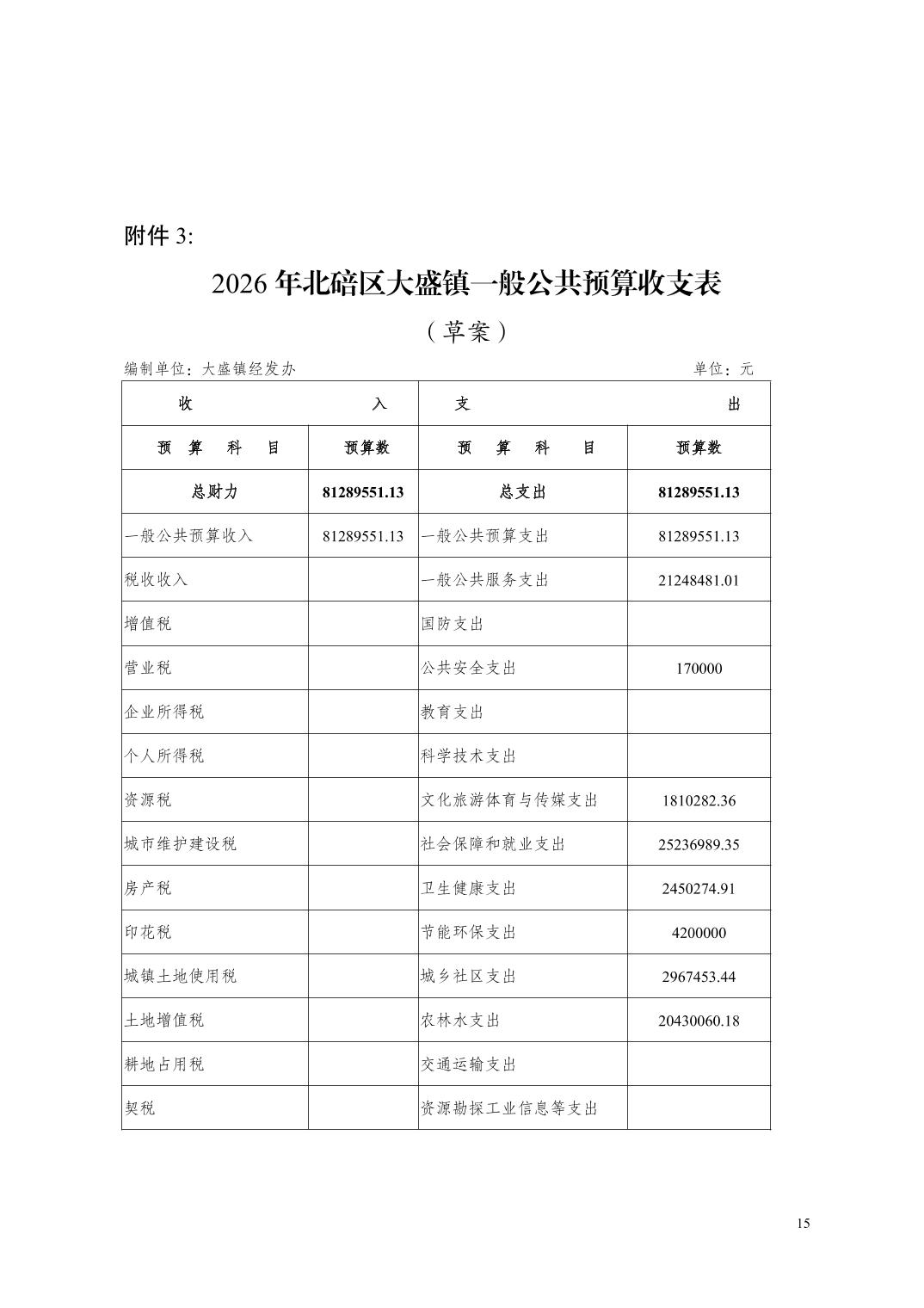 附件 3:

2026 年北碚区大盛镇一般公共预算收支表

（草案）

编制单位：大盛镇经发办　　　　单位：元

| 收　　入 | | 支　　出 | |
|---|---|---|---|
| 预　算　科　目 | 预算数 | 预　算　科　目 | 预算数 |
| 总财力 | 81289551.13 | 总支出 | 81289551.13 |
| 一般公共预算收入 | 81289551.13 | 一般公共预算支出 | 81289551.13 |
| 税收收入 | | 一般公共服务支出 | 21248481.01 |
| 增值税 | | 国防支出 | |
| 营业税 | | 公共安全支出 | 170000 |
| 企业所得税 | | 教育支出 | |
| 个人所得税 | | 科学技术支出 | |
| 资源税 | | 文化旅游体育与传媒支出 | 1810282.36 |
| 城市维护建设税 | | 社会保障和就业支出 | 25236989.35 |
| 房产税 | | 卫生健康支出 | 2450274.91 |
| 印花税 | | 节能环保支出 | 4200000 |
| 城镇土地使用税 | | 城乡社区支出 | 2967453.44 |
| 土地增值税 | | 农林水支出 | 20430060.18 |
| 耕地占用税 | | 交通运输支出 | |
| 契税 | | 资源勘探工业信息等支出 | |

15